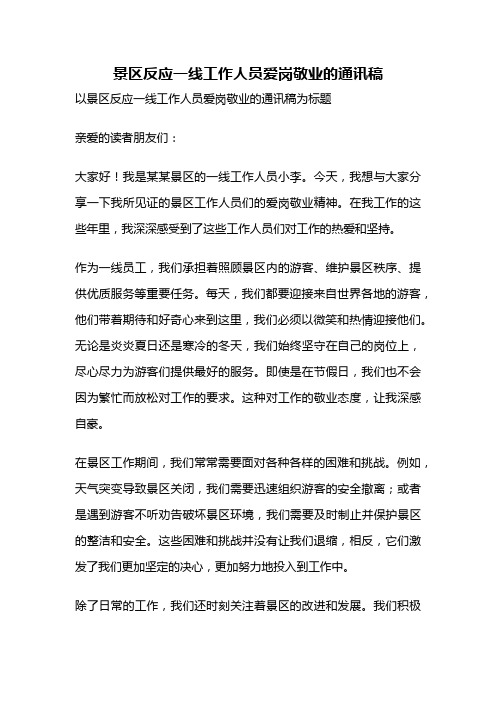 景区反应一线工作人员爱岗敬业的通讯稿

以景区反应一线工作人员爱岗敬业的通讯稿为标题

亲爱的读者朋友们：

大家好！我是某某景区的一线工作人员小李。今天，我想与大家分享一下我所见证的景区工作人员们的爱岗敬业精神。在我工作的这些年里，我深深感受到了这些工作人员们对工作的热爱和坚持。

作为一线员工，我们承担着照顾景区内的游客、维护景区秩序、提供优质服务等重要任务。每天，我们都要迎接来自世界各地的游客，他们带着期待和好奇心来到这里，我们必须以微笑和热情迎接他们。无论是炎炎夏日还是寒冷的冬天，我们始终坚守在自己的岗位上，尽心尽力为游客们提供最好的服务。即使是在节假日，我们也不会因为繁忙而放松对工作的要求。这种对工作的敬业态度，让我深感自豪。

在景区工作期间，我们常常需要面对各种各样的困难和挑战。例如，天气突变导致景区关闭，我们需要迅速组织游客的安全撤离；或者是遇到游客不听劝告破坏景区环境，我们需要及时制止并保护景区的整洁和安全。这些困难和挑战并没有让我们退缩，相反，它们激发了我们更加坚定的决心，更加努力地投入到工作中。

除了日常的工作，我们还时刻关注着景区的改进和发展。我们积极